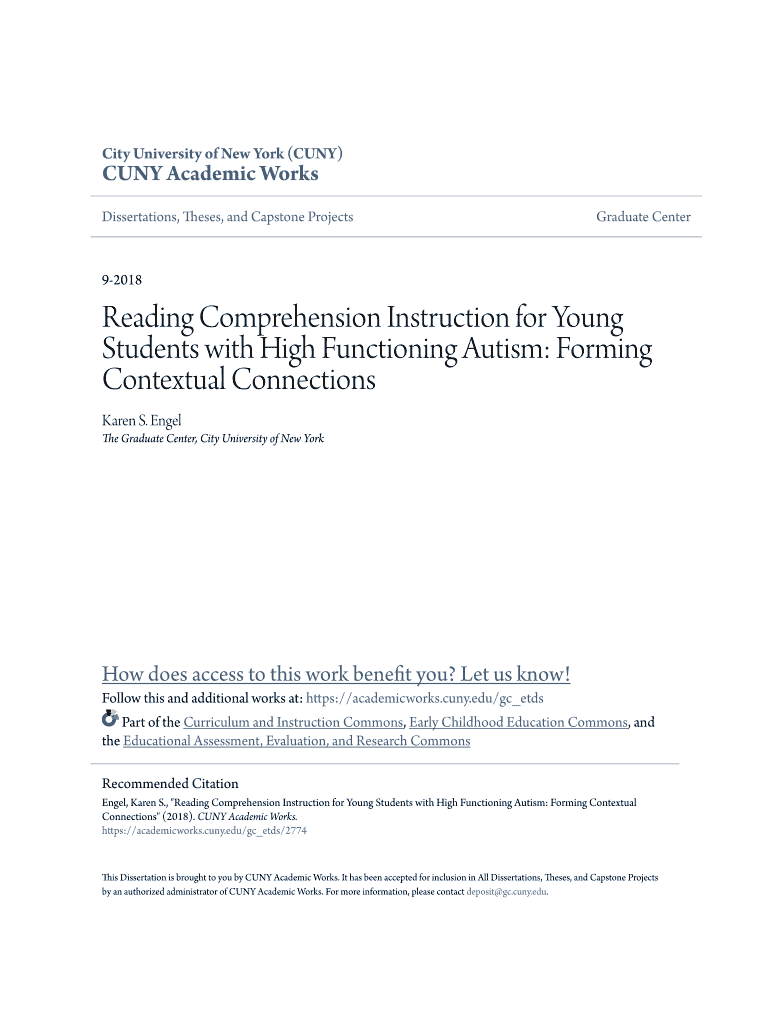 City University of New York (CUNY)
CUNY Academic Works

Dissertations, Theses, and Capstone Projects

Graduate Center

9-2018

Reading Comprehension Instruction for Young Students with High Functioning Autism: Forming Contextual Connections

Karen S. Engel
The Graduate Center, City University of New York

How does access to this work benefit you? Let us know!
Follow this and additional works at: https://academicworks.cuny.edu/gc_etds

Part of the Curriculum and Instruction Commons, Early Childhood Education Commons, and the Educational Assessment, Evaluation, and Research Commons

Recommended Citation
Engel, Karen S., "Reading Comprehension Instruction for Young Students with High Functioning Autism: Forming Contextual Connections" (2018). CUNY Academic Works.
https://academicworks.cuny.edu/gc_etds/2774

This Dissertation is brought to you by CUNY Academic Works. It has been accepted for inclusion in All Dissertations, Theses, and Capstone Projects by an authorized administrator of CUNY Academic Works. For more information, please contact deposit@gc.cuny.edu.